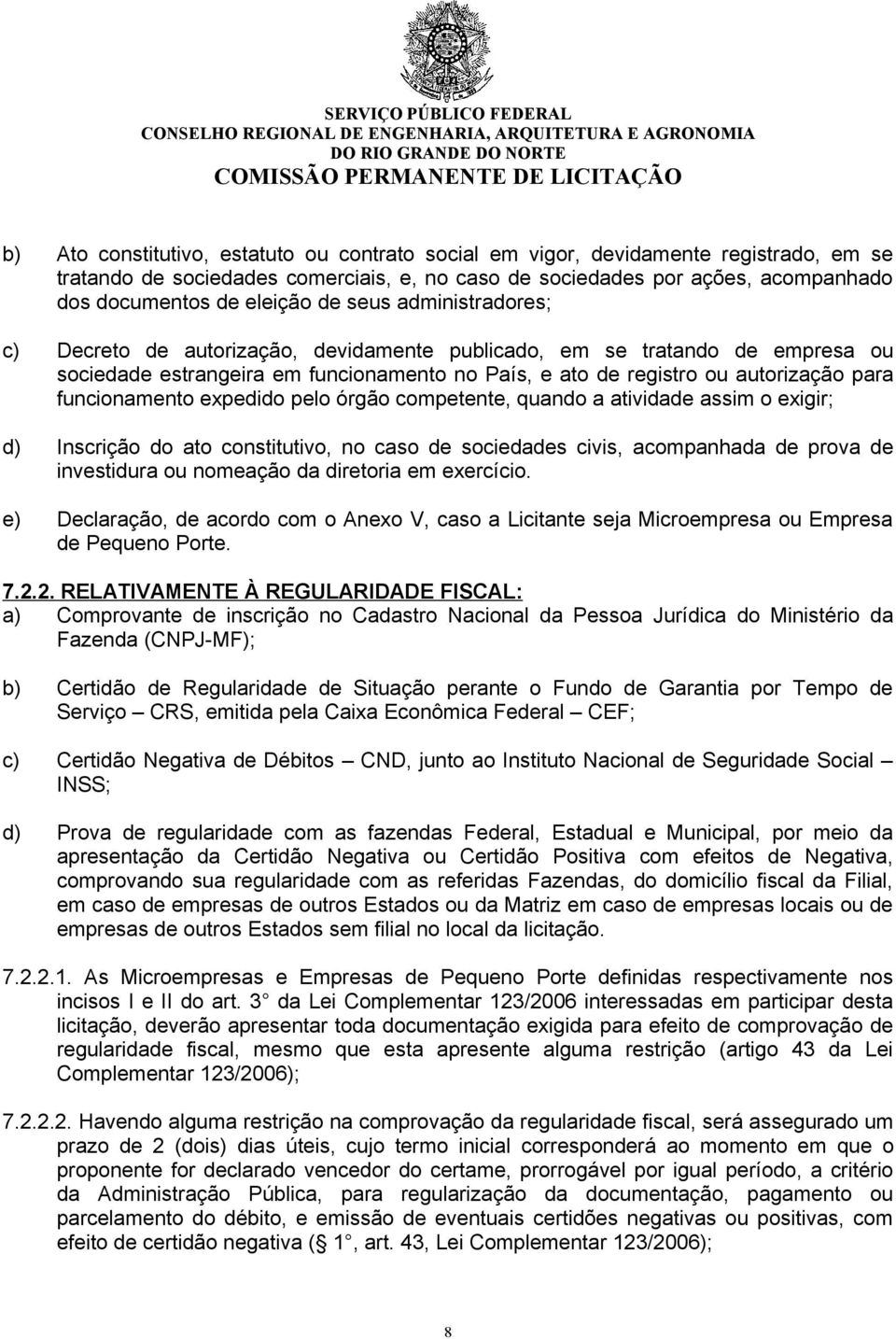 SERVIÇO PÚBLICO FEDERAL
CONSELHO REGIONAL DE ENGENHARIA, ARQUITETURA E AGRONOMIA
DO RIO GRANDE DO NORTE
COMISSÃO PERMANENTE DE LICITAÇÃO

b) Ato constitutivo, estatuto ou contrato social em vigor, devidamente registrado, em se tratando de sociedades comerciais, e, no caso de sociedades por ações, acompanhado dos documentos de eleição de seus administradores;

c) Decreto de autorização, devidamente publicado, em se tratando de empresa ou sociedade estrangeira em funcionamento no País, e ato de registro ou autorização para funcionamento expedido pelo órgão competente, quando a atividade assim o exigir;

d) Inscrição do ato constitutivo, no caso de sociedades civis, acompanhada de prova de investidura ou nomeação da diretoria em exercício.

e) Declaração, de acordo com o Anexo V, caso a Licitante seja Microempresa ou Empresa de Pequeno Porte.

7.2.2. RELATIVAMENTE À REGULARIDADE FISCAL:
a) Comprovante de inscrição no Cadastro Nacional da Pessoa Jurídica do Ministério da Fazenda (CNPJ-MF);

b) Certidão de Regularidade de Situação perante o Fundo de Garantia por Tempo de Serviço – CRS, emitida pela Caixa Econômica Federal – CEF;

c) Certidão Negativa de Débitos – CND, junto ao Instituto Nacional de Seguridade Social – INSS;

d) Prova de regularidade com as fazendas Federal, Estadual e Municipal, por meio da apresentação da Certidão Negativa ou Certidão Positiva com efeitos de Negativa, comprovando sua regularidade com as referidas Fazendas, do domicílio fiscal da Filial, em caso de empresas de outros Estados ou da Matriz em caso de empresas locais ou de empresas de outros Estados sem filial no local da licitação.

7.2.2.1. As Microempresas e Empresas de Pequeno Porte definidas respectivamente nos incisos I e II do art. 3 da Lei Complementar 123/2006 interessadas em participar desta licitação, deverão apresentar toda documentação exigida para efeito de comprovação de regularidade fiscal, mesmo que esta apresente alguma restrição (artigo 43 da Lei Complementar 123/2006);

7.2.2.2. Havendo alguma restrição na comprovação da regularidade fiscal, será assegurado um prazo de 2 (dois) dias úteis, cujo termo inicial corresponderá ao momento em que o proponente for declarado vencedor do certame, prorrogável por igual período, a critério da Administração Pública, para regularização da documentação, pagamento ou parcelamento do débito, e emissão de eventuais certidões negativas ou positivas, com efeito de certidão negativa ( 1 , art. 43, Lei Complementar 123/2006);

8